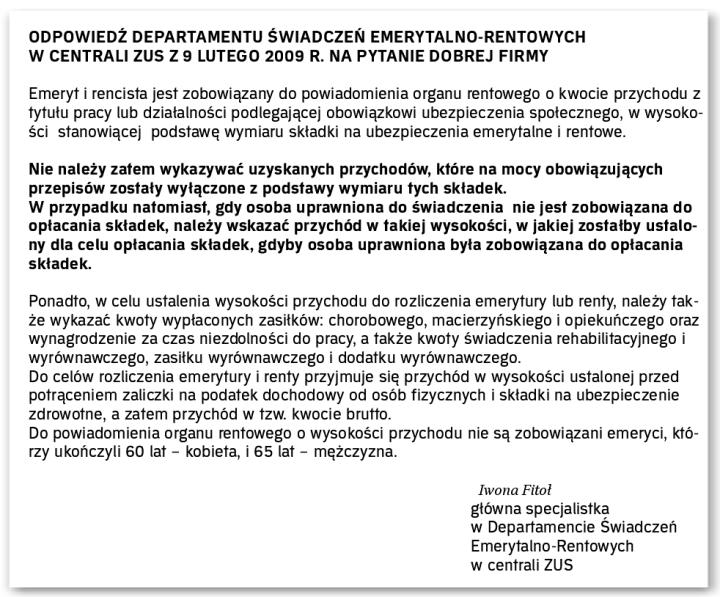 ODPOWIEDŹ DEPARTAMENTU ŚWIADCZEŃ EMERYTALNO-RENTOWYCH W CENTRALI ZUS Z 9 LUTEGO 2009 R. NA PYTANIE DOBREJ FIRMY

Emeryt i rencista jest zobowiązany do powiadomienia organu rentowego o kwocie przychodu z tytułu pracy lub działalności podlegającej obowiązkowi ubezpieczenia społecznego, w wysokości stanowiącej podstawę wymiaru składki na ubezpieczenia emerytalne i rentowe.

Nie należy zatem wykazywać uzyskanych przychodów, które na mocy obowiązujących przepisów zostały wyłączone z podstawy wymiaru tych składek.
W przypadku natomiast, gdy osoba uprawniona do świadczenia nie jest zobowiązana do opłacania składek, należy wskazać przychód w takiej wysokości, w jakiej zostałby ustalony dla celu opłacania składek, gdyby osoba uprawniona była zobowiązana do opłacania składek.

Ponadto, w celu ustalenia wysokości przychodu do rozliczenia emerytury lub renty, należy także wykazać kwoty wypłaconych zasiłków: chorobowego, macierzyńskiego i opiekuńczego oraz wynagrodzenie za czas niezdolności do pracy, a także kwoty świadczenia rehabilitacyjnego i wyrównawczego, zasiłku wyrównawczego i dodatku wyrównawczego.
Do celów rozliczenia emerytury i renty przyjmuje się przychód w wysokości ustalonej przed potrąceniem zaliczki na podatek dochodowy od osób fizycznych i składki na ubezpieczenie zdrowotne, a zatem przychód w tzw. kwocie brutto.
Do powiadomienia organu rentowego o wysokości przychodu nie są zobowiązani emeryci, którzy ukończyli 60 lat – kobieta, i 65 lat – mężczyzna.

Iwona Fitoł
główna specjalistka
w Departamencie Świadczeń
Emerytalno-Rentowych
w centrali ZUS